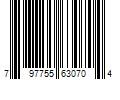 7 97755 63070 4